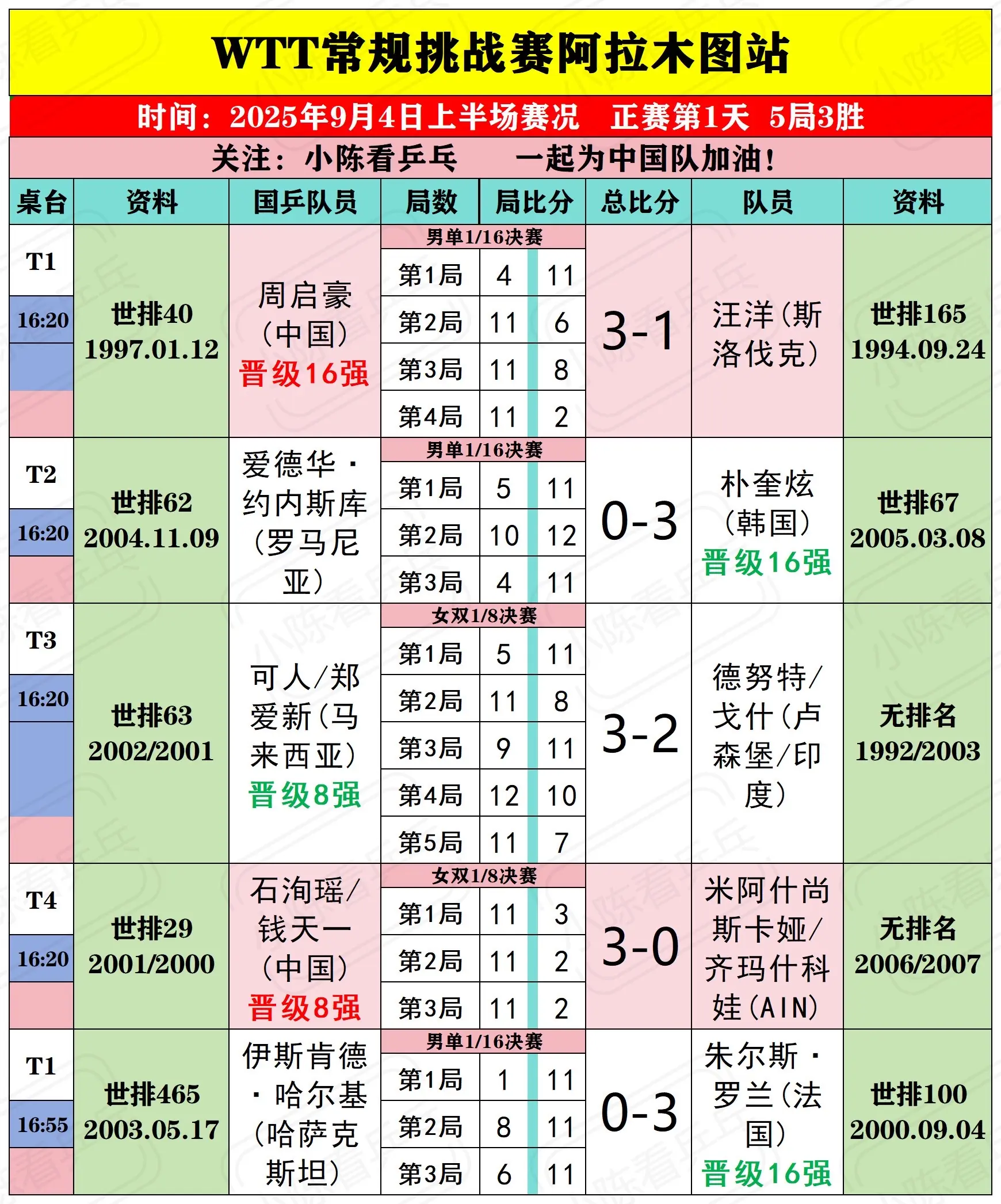 WTT常规挑战赛阿拉木图站

时间：2025年9月4日上半场赛况　正赛第1天　5局3胜

关注：小陈看乒乓　　一起为中国队加油！

| 桌台 | 资料 | 国乒队员 | 局数 | 局比分 | | 总比分 | 队员 | 资料 |
|---|---|---|---|---|---|---|---|---|
| T1 16:20 | 世排40 1997.01.12 | 周启豪（中国）晋级16强 | 男单1/16决赛 | | | 3-1 | 汪洋（斯洛伐克） | 世排165 1994.09.24 |
| | | | 第1局 | 4 | 11 | | | |
| | | | 第2局 | 11 | 6 | | | |
| | | | 第3局 | 11 | 8 | | | |
| | | | 第4局 | 11 | 2 | | | |
| T2 16:20 | 世排62 2004.11.09 | 爱德华·约内斯库（罗马尼亚） | 男单1/16决赛 | | | 0-3 | 朴奎炫（韩国）晋级16强 | 世排67 2005.03.08 |
| | | | 第1局 | 5 | 11 | | | |
| | | | 第2局 | 10 | 12 | | | |
| | | | 第3局 | 4 | 11 | | | |
| T3 16:20 | 世排63 2002/2001 | 可人/郑爱新（马来西亚）晋级8强 | 女双1/8决赛 | | | 3-2 | 德努特/戈什（卢森堡/印度） | 无排名 1992/2003 |
| | | | 第1局 | 5 | 11 | | | |
| | | | 第2局 | 11 | 8 | | | |
| | | | 第3局 | 9 | 11 | | | |
| | | | 第4局 | 12 | 10 | | | |
| | | | 第5局 | 11 | 7 | | | |
| T4 16:20 | 世排29 2001/2000 | 石洵瑶/钱天一（中国）晋级8强 | 女双1/8决赛 | | | 3-0 | 米阿什尚斯卡娅/齐玛什科娃（AIN） | 无排名 2006/2007 |
| | | | 第1局 | 11 | 3 | | | |
| | | | 第2局 | 11 | 2 | | | |
| | | | 第3局 | 11 | 2 | | | |
| T1 16:55 | 世排465 2003.05.17 | 伊斯肯德·哈尔基（哈萨克斯坦） | 男单1/16决赛 | | | 0-3 | 朱尔斯·罗兰（法国）晋级16强 | 世排100 2000.09.04 |
| | | | 第1局 | 1 | 11 | | | |
| | | | 第2局 | 8 | 11 | | | |
| | | | 第3局 | 6 | 11 | | | |